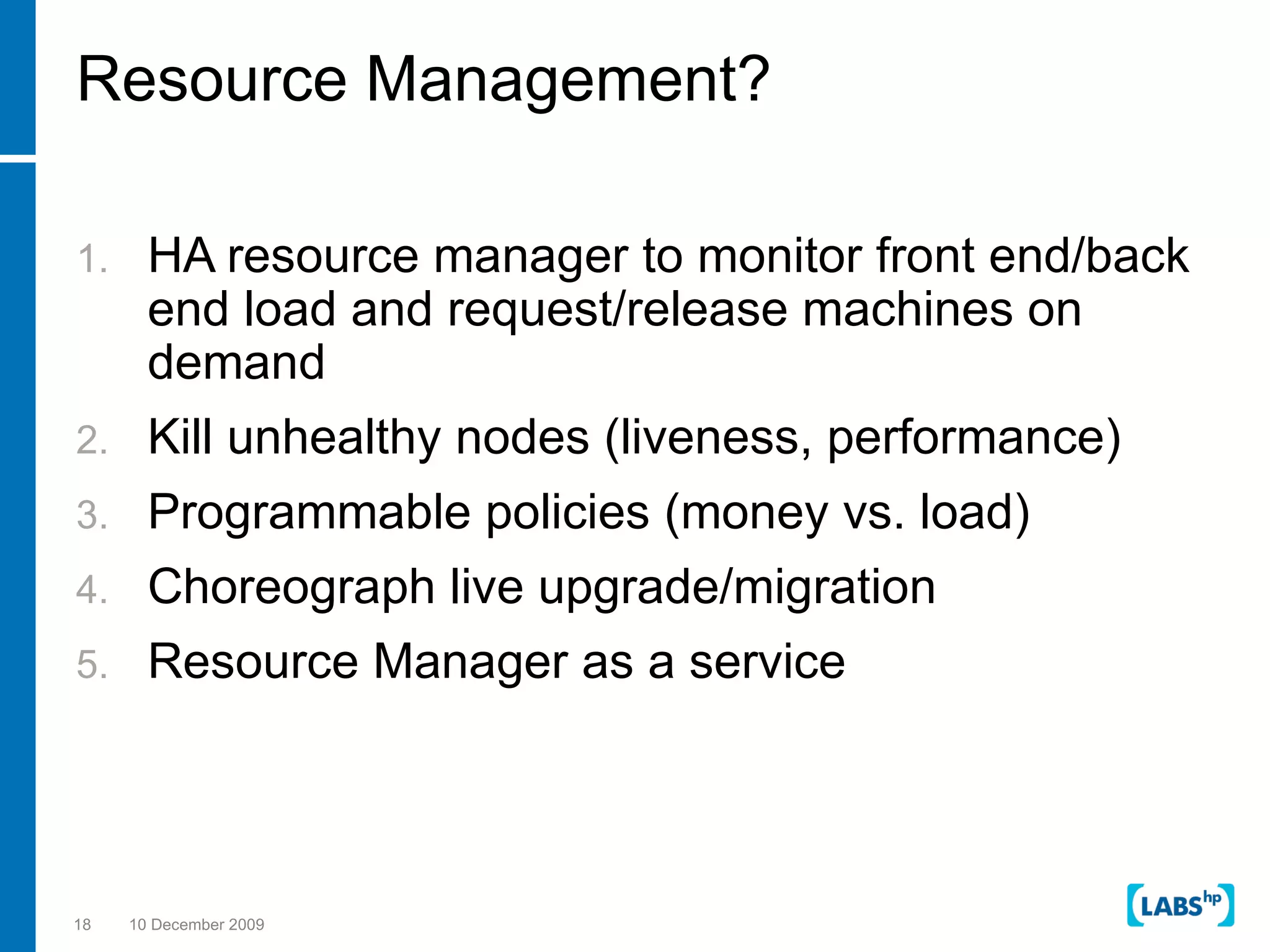 Resource Management?

1. HA resource manager to monitor front end/back end load and request/release machines on demand
2. Kill unhealthy nodes (liveness, performance)
3. Programmable policies (money vs. load)
4. Choreograph live upgrade/migration
5. Resource Manager as a service

18 10 December 2009

LABS hp